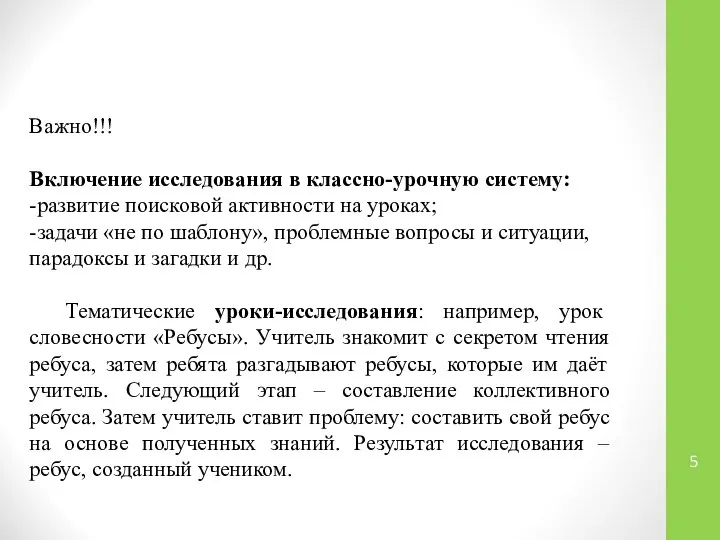 Важно!!!

Включение исследования в классно-урочную систему:
-развитие поисковой активности на уроках;
-задачи «не по шаблону», проблемные вопросы и ситуации, парадоксы и загадки и др.

Тематические уроки-исследования: например, урок словесности «Ребусы». Учитель знакомит с секретом чтения ребуса, затем ребята разгадывают ребусы, которые им даёт учитель. Следующий этап – составление коллективного ребуса. Затем учитель ставит проблему: составить свой ребус на основе полученных знаний. Результат исследования – ребус, созданный учеником.

5